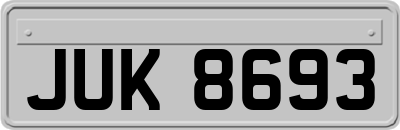 JUK 8693